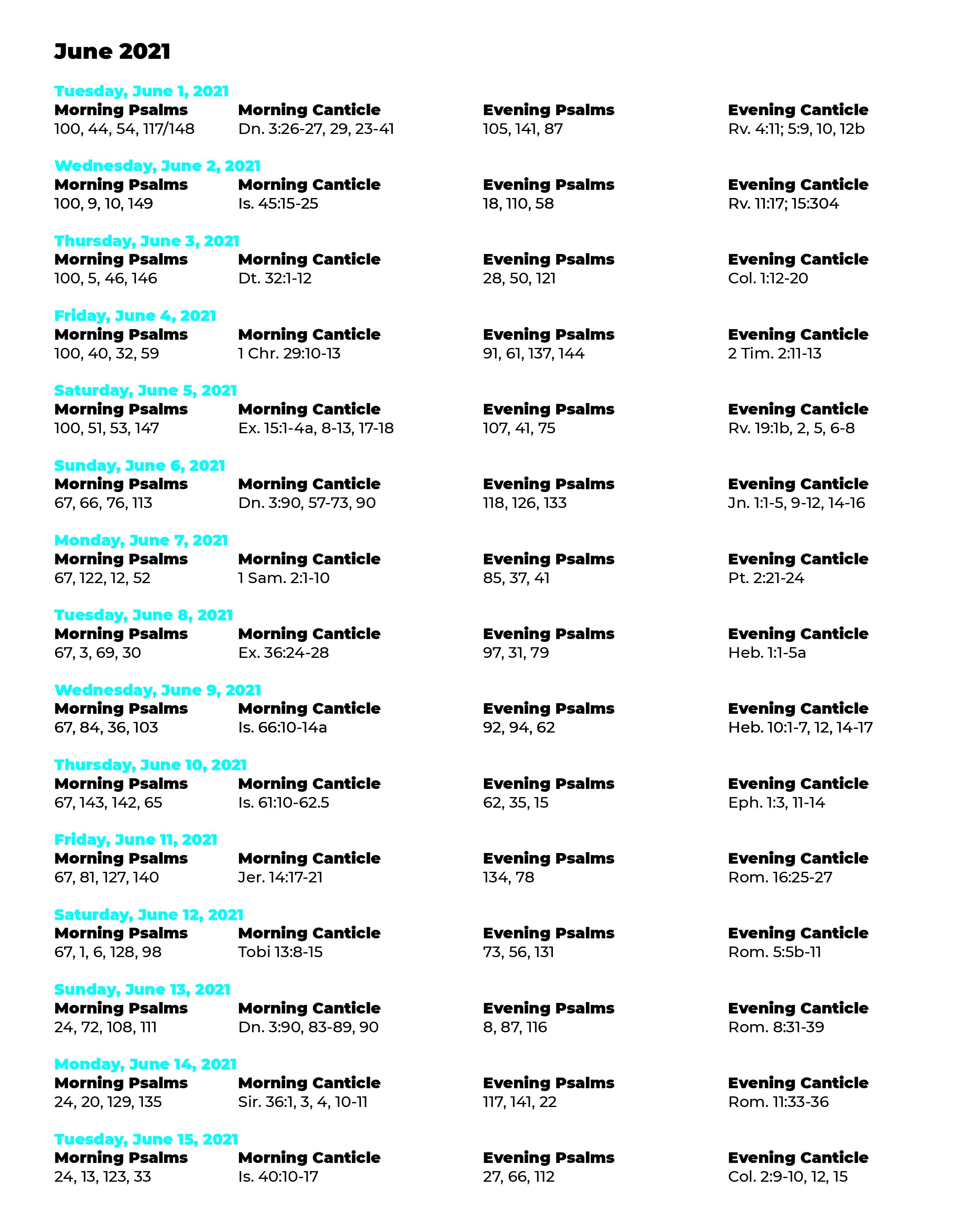 June 2021

Tuesday, June 1, 2021

| Morning Psalms | Morning Canticle | Evening Psalms | Evening Canticle |
|---|---|---|---|
| 100, 44, 54, 117/148 | Dn. 3:26-27, 29, 23-41 | 105, 141, 87 | Rv. 4:11; 5:9, 10, 12b |

Wednesday, June 2, 2021

| Morning Psalms | Morning Canticle | Evening Psalms | Evening Canticle |
|---|---|---|---|
| 100, 9, 10, 149 | Is. 45:15-25 | 18, 110, 58 | Rv. 11:17; 15:304 |

Thursday, June 3, 2021

| Morning Psalms | Morning Canticle | Evening Psalms | Evening Canticle |
|---|---|---|---|
| 100, 5, 46, 146 | Dt. 32:1-12 | 28, 50, 121 | Col. 1:12-20 |

Friday, June 4, 2021

| Morning Psalms | Morning Canticle | Evening Psalms | Evening Canticle |
|---|---|---|---|
| 100, 40, 32, 59 | 1 Chr. 29:10-13 | 91, 61, 137, 144 | 2 Tim. 2:11-13 |

Saturday, June 5, 2021

| Morning Psalms | Morning Canticle | Evening Psalms | Evening Canticle |
|---|---|---|---|
| 100, 51, 53, 147 | Ex. 15:1-4a, 8-13, 17-18 | 107, 41, 75 | Rv. 19:1b, 2, 5, 6-8 |

Sunday, June 6, 2021

| Morning Psalms | Morning Canticle | Evening Psalms | Evening Canticle |
|---|---|---|---|
| 67, 66, 76, 113 | Dn. 3:90, 57-73, 90 | 118, 126, 133 | Jn. 1:1-5, 9-12, 14-16 |

Monday, June 7, 2021

| Morning Psalms | Morning Canticle | Evening Psalms | Evening Canticle |
|---|---|---|---|
| 67, 122, 12, 52 | 1 Sam. 2:1-10 | 85, 37, 41 | Pt. 2:21-24 |

Tuesday, June 8, 2021

| Morning Psalms | Morning Canticle | Evening Psalms | Evening Canticle |
|---|---|---|---|
| 67, 3, 69, 30 | Ex. 36:24-28 | 97, 31, 79 | Heb. 1:1-5a |

Wednesday, June 9, 2021

| Morning Psalms | Morning Canticle | Evening Psalms | Evening Canticle |
|---|---|---|---|
| 67, 84, 36, 103 | Is. 66:10-14a | 92, 94, 62 | Heb. 10:1-7, 12, 14-17 |

Thursday, June 10, 2021

| Morning Psalms | Morning Canticle | Evening Psalms | Evening Canticle |
|---|---|---|---|
| 67, 143, 142, 65 | Is. 61:10-62.5 | 62, 35, 15 | Eph. 1:3, 11-14 |

Friday, June 11, 2021

| Morning Psalms | Morning Canticle | Evening Psalms | Evening Canticle |
|---|---|---|---|
| 67, 81, 127, 140 | Jer. 14:17-21 | 134, 78 | Rom. 16:25-27 |

Saturday, June 12, 2021

| Morning Psalms | Morning Canticle | Evening Psalms | Evening Canticle |
|---|---|---|---|
| 67, 1, 6, 128, 98 | Tobi 13:8-15 | 73, 56, 131 | Rom. 5:5b-11 |

Sunday, June 13, 2021

| Morning Psalms | Morning Canticle | Evening Psalms | Evening Canticle |
|---|---|---|---|
| 24, 72, 108, 111 | Dn. 3:90, 83-89, 90 | 8, 87, 116 | Rom. 8:31-39 |

Monday, June 14, 2021

| Morning Psalms | Morning Canticle | Evening Psalms | Evening Canticle |
|---|---|---|---|
| 24, 20, 129, 135 | Sir. 36:1, 3, 4, 10-11 | 117, 141, 22 | Rom. 11:33-36 |

Tuesday, June 15, 2021

| Morning Psalms | Morning Canticle | Evening Psalms | Evening Canticle |
|---|---|---|---|
| 24, 13, 123, 33 | Is. 40:10-17 | 27, 66, 112 | Col. 2:9-10, 12, 15 |